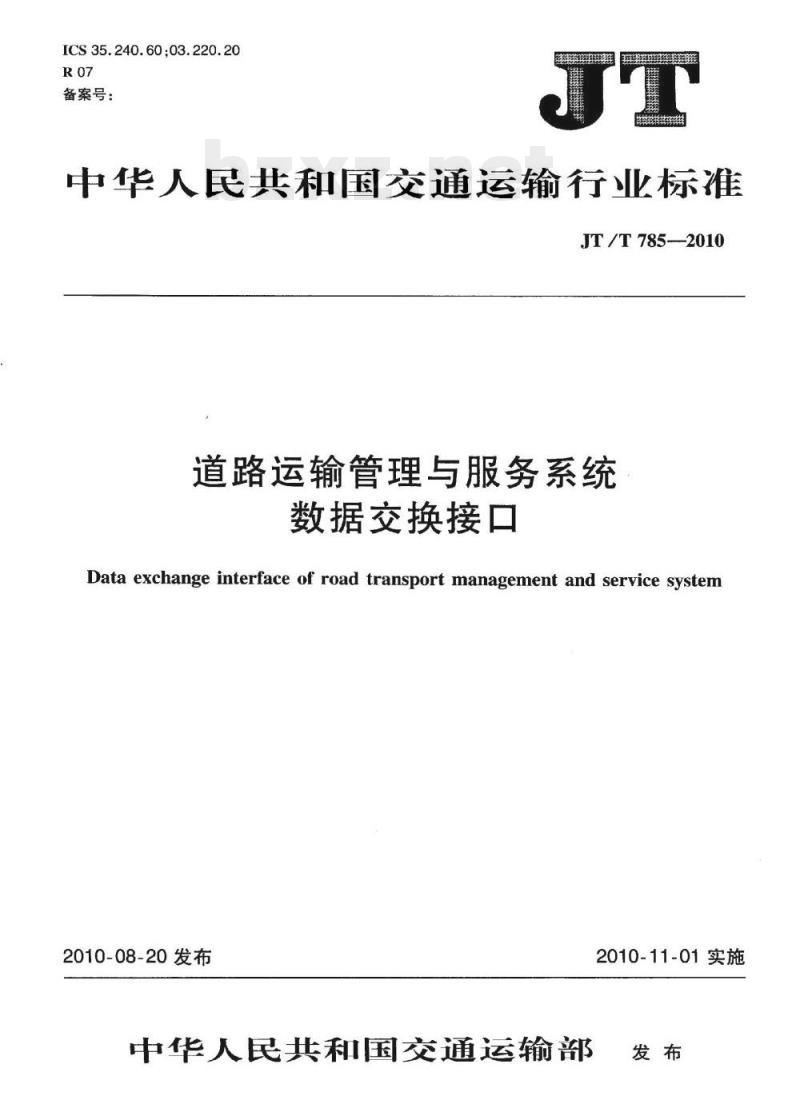 ICS 35.240.60;03.220.20
R 07
备案号:

JT

bzxz.net

中华人民共和国交通运输行业标准

JT/T 785—2010

道路运输管理与服务系统
数据交换接口

Data exchange interface of road transport management and service system

2010-08-20 发布

2010-11-01 实施

中华人民共和国交通运输部 发布